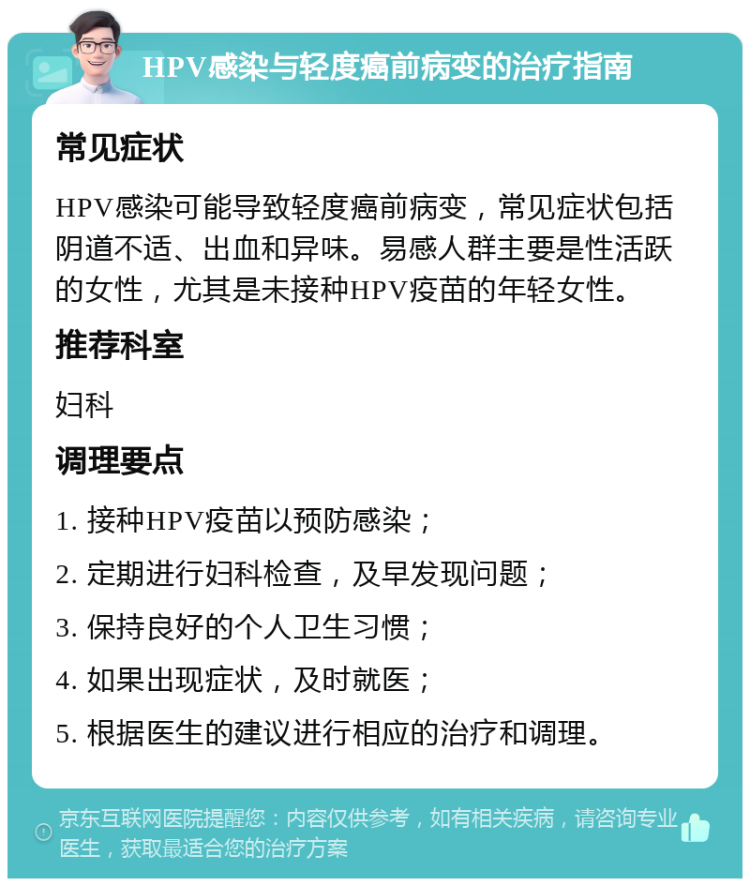 HPV感染与轻度癌前病变的治疗指南

常见症状

HPV感染可能导致轻度癌前病变，常见症状包括阴道不适、出血和异味。易感人群主要是性活跃的女性，尤其是未接种HPV疫苗的年轻女性。

推荐科室

妇科

调理要点

1. 接种HPV疫苗以预防感染；

2. 定期进行妇科检查，及早发现问题；

3. 保持良好的个人卫生习惯；

4. 如果出现症状，及时就医；

5. 根据医生的建议进行相应的治疗和调理。

京东互联网医院提醒您：内容仅供参考，如有相关疾病，请咨询专业医生，获取最适合您的治疗方案